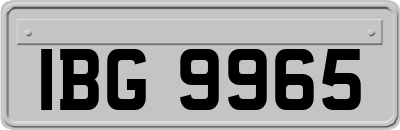 IBG 9965